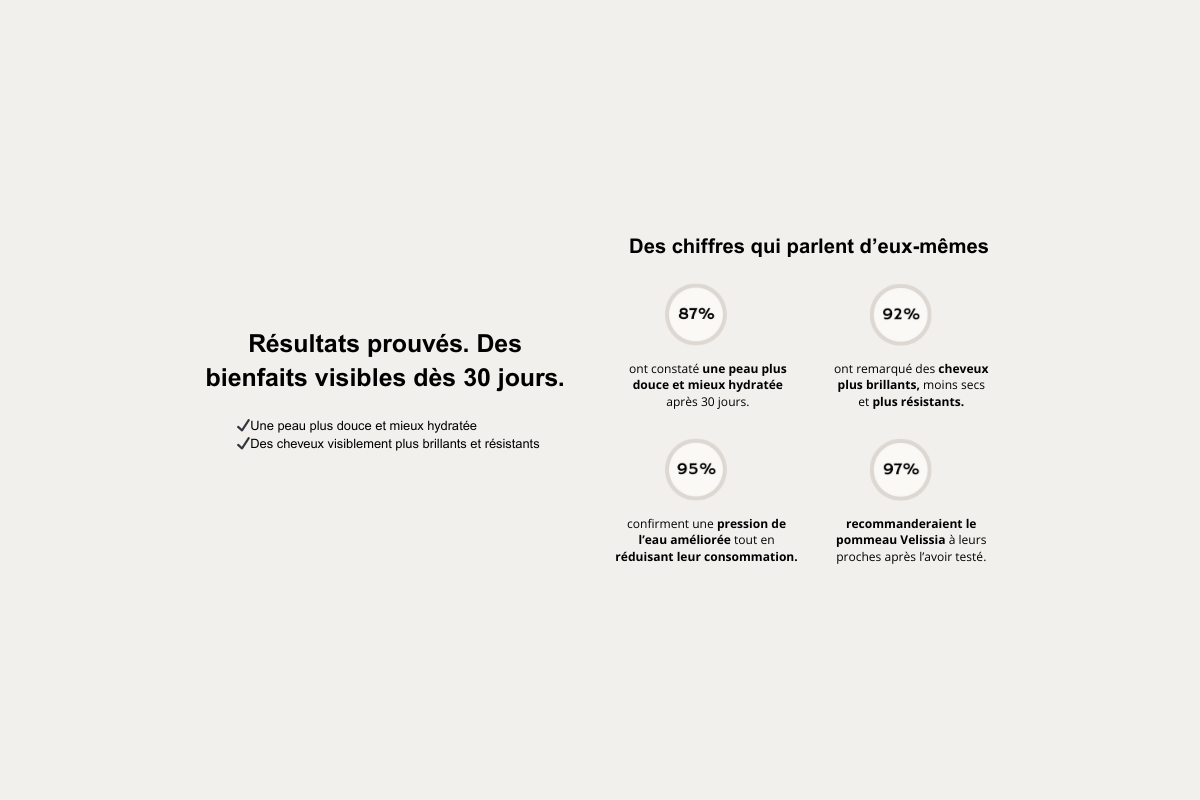 Résultats prouvés. Des bienfaits visibles dès 30 jours.

✓Une peau plus douce et mieux hydratée
✓Des cheveux visiblement plus brillants et résistants

Des chiffres qui parlent d'eux-mêmes

87%

ont constaté une peau plus douce et mieux hydratée après 30 jours.

92%

ont remarqué des cheveux plus brillants, moins secs et plus résistants.

95%

confirment une pression de l'eau améliorée tout en réduisant leur consommation.

97%

recommanderaient le pommeau Velissia à leurs proches après l'avoir testé.